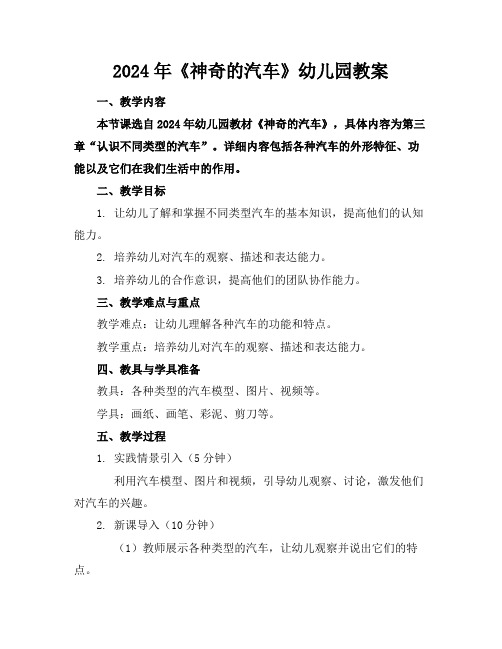 2024年《神奇的汽车》幼儿园教案

一、教学内容

本节课选自2024年幼儿园教材《神奇的汽车》，具体内容为第三章“认识不同类型的汽车”。详细内容包括各种汽车的外形特征、功能以及它们在我们生活中的作用。

二、教学目标

1. 让幼儿了解和掌握不同类型汽车的基本知识，提高他们的认知能力。

2. 培养幼儿对汽车的观察、描述和表达能力。

3. 培养幼儿的合作意识，提高他们的团队协作能力。

三、教学难点与重点

教学难点：让幼儿理解各种汽车的功能和特点。

教学重点：培养幼儿对汽车的观察、描述和表达能力。

四、教具与学具准备

教具：各种类型的汽车模型、图片、视频等。

学具：画纸、画笔、彩泥、剪刀等。

五、教学过程

1. 实践情景引入（5分钟）

利用汽车模型、图片和视频，引导幼儿观察、讨论，激发他们对汽车的兴趣。

2. 新课导入（10分钟）

（1）教师展示各种类型的汽车，让幼儿观察并说出它们的特点。